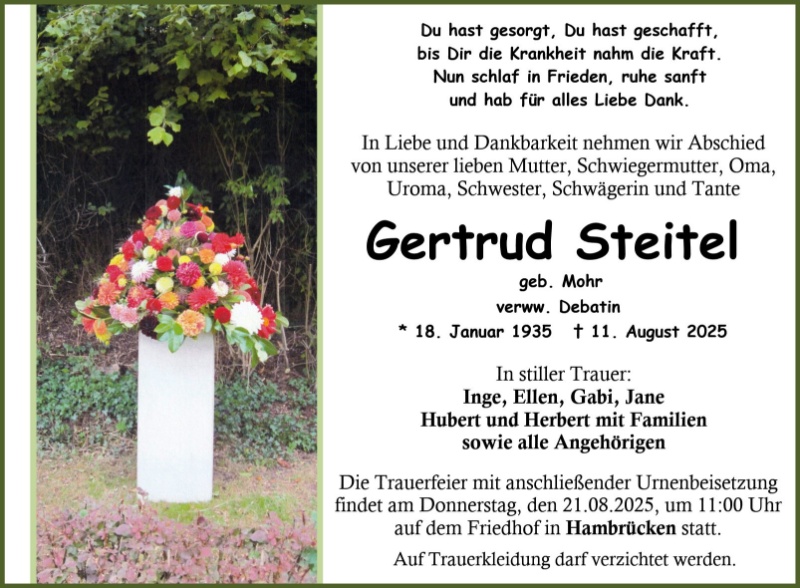 Du hast gesorgt, Du hast geschafft,
bis Dir die Krankheit nahm die Kraft.
Nun schlaf in Frieden, ruhe sanft
und hab für alles Liebe Dank.

In Liebe und Dankbarkeit nehmen wir Abschied von unserer lieben Mutter, Schwiegermutter, Oma, Uroma, Schwester, Schwägerin und Tante

Gertrud Steitel

geb. Mohr
verww. Debatin
* 18. Januar 1935 † 11. August 2025

In stiller Trauer:
Inge, Ellen, Gabi, Jane
Hubert und Herbert mit Familien
sowie alle Angehörigen

Die Trauerfeier mit anschließender Urnenbeisetzung findet am Donnerstag, den 21.08.2025, um 11:00 Uhr auf dem Friedhof in Hambrücken statt.

Auf Trauerkleidung darf verzichtet werden.